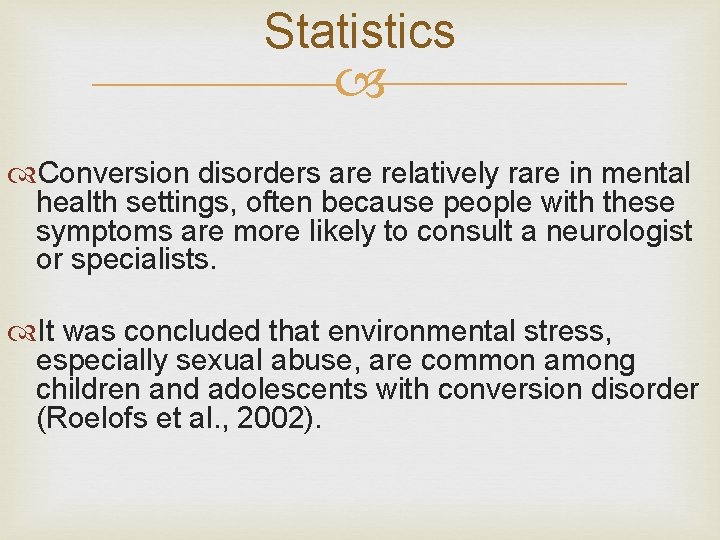 Statistics

Conversion disorders are relatively rare in mental health settings, often because people with these symptoms are more likely to consult a neurologist or specialists.

It was concluded that environmental stress, especially sexual abuse, are common among children and adolescents with conversion disorder (Roelofs et al., 2002).